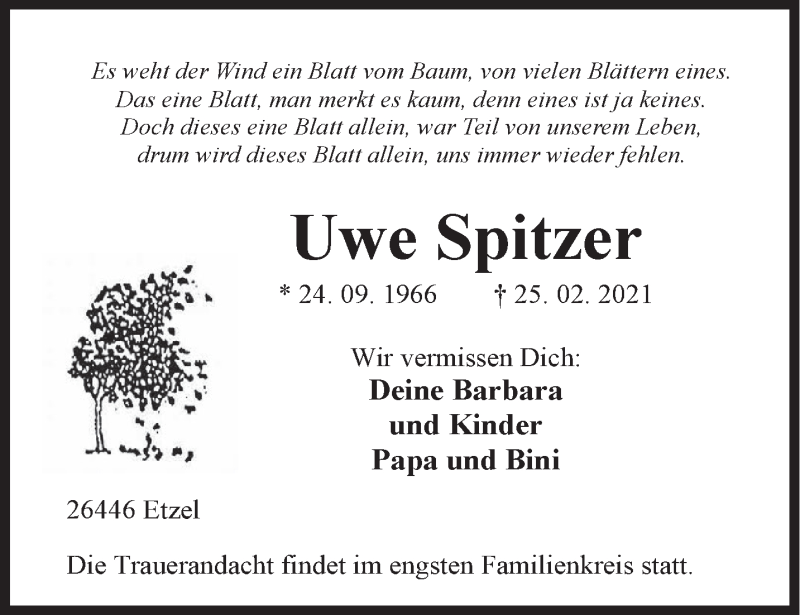 Es weht der Wind ein Blatt vom Baum, von vielen Blättern eines.
Das eine Blatt, man merkt es kaum, denn eines ist ja keines.
Doch dieses eine Blatt allein, war Teil von unserem Leben,
drum wird dieses Blatt allein, uns immer wieder fehlen.

Uwe Spitzer

* 24. 09. 1966 † 25. 02. 2021

Wir vermissen Dich:
Deine Barbara
und Kinder
Papa und Bini

26446 Etzel

Die Trauerandacht findet im engsten Familienkreis statt.